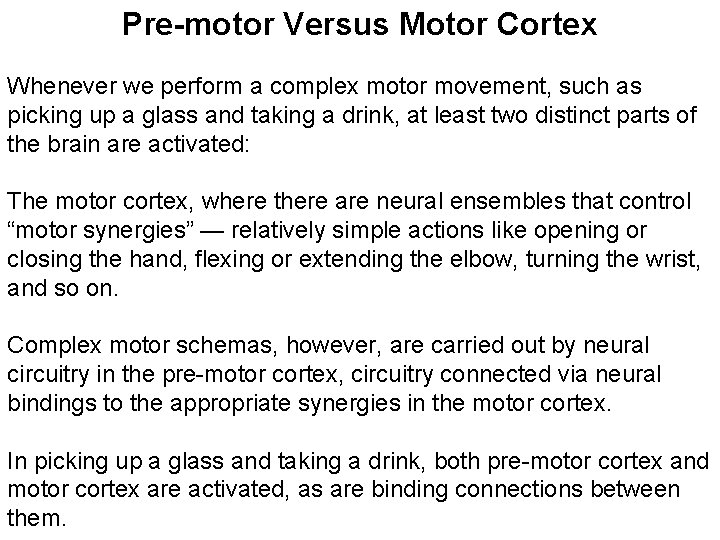 Pre-motor Versus Motor Cortex

Whenever we perform a complex motor movement, such as picking up a glass and taking a drink, at least two distinct parts of the brain are activated:

The motor cortex, where there are neural ensembles that control “motor synergies” — relatively simple actions like opening or closing the hand, flexing or extending the elbow, turning the wrist, and so on.

Complex motor schemas, however, are carried out by neural circuitry in the pre-motor cortex, circuitry connected via neural bindings to the appropriate synergies in the motor cortex.

In picking up a glass and taking a drink, both pre-motor cortex and motor cortex are activated, as are binding connections between them.